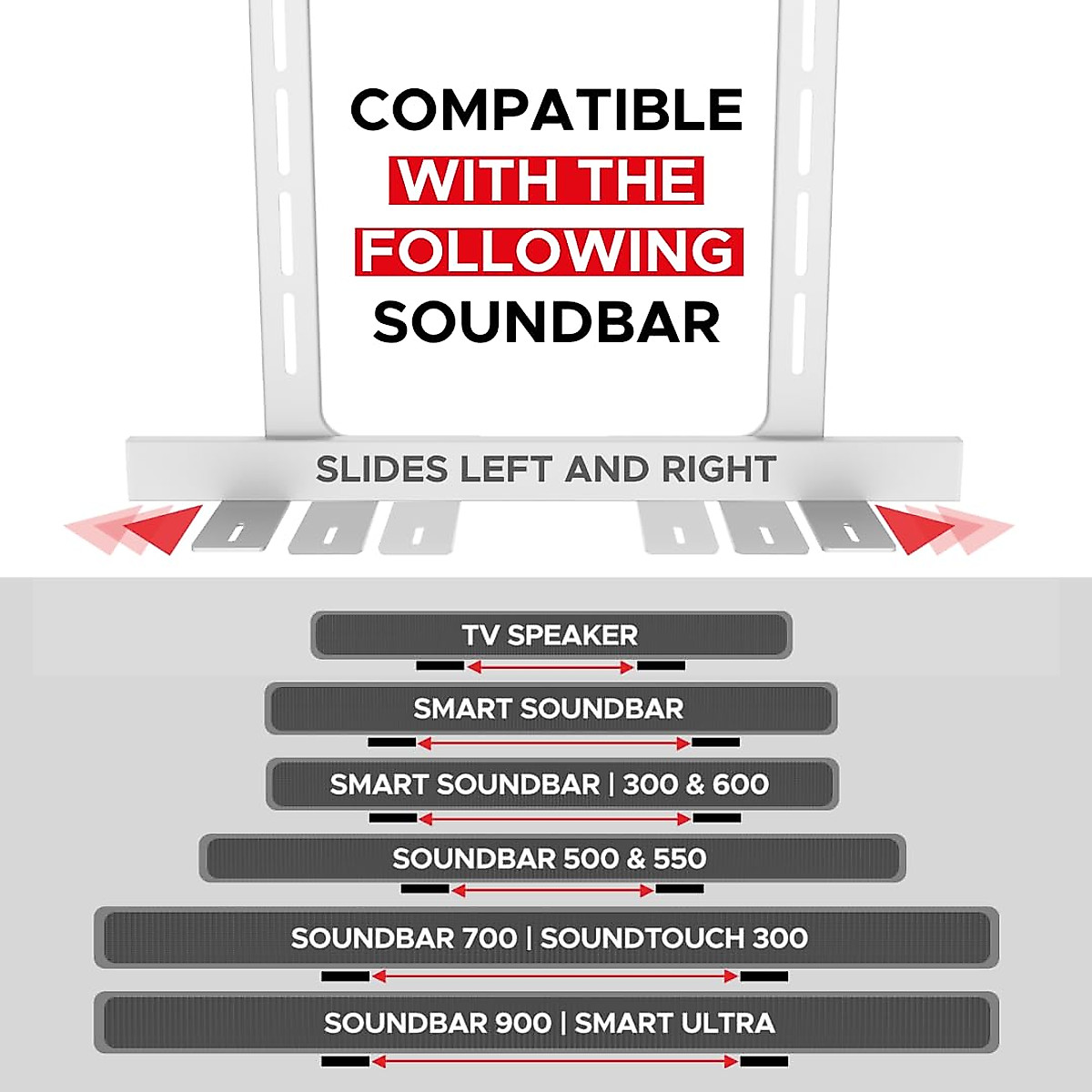 COMPATIBLE
WITH THE
FOLLOWING
SOUNDBAR

SLIDES LEFT AND RIGHT

TV SPEAKER

SMART SOUNDBAR

SMART SOUNDBAR | 300 & 600

SOUNDBAR 500 & 550

SOUNDBAR 700 | SOUNDTOUCH 300

SOUNDBAR 900 | SMART ULTRA